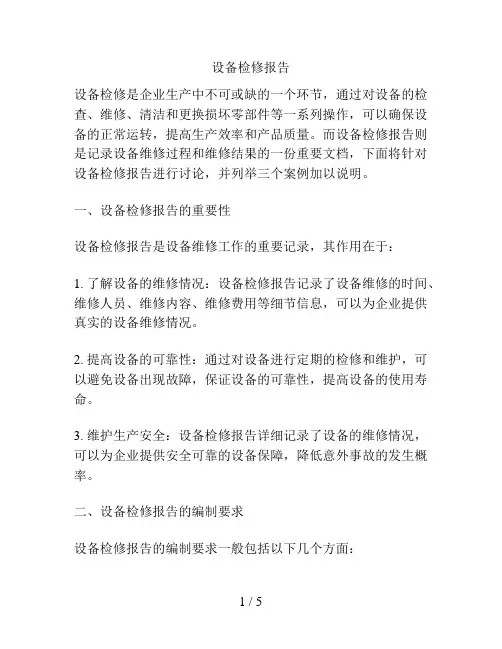 设备检修报告

设备检修是企业生产中不可或缺的一个环节，通过对设备的检查、维修、清洁和更换损坏零部件等一系列操作，可以确保设备的正常运转，提高生产效率和产品质量。而设备检修报告则是记录设备维修过程和维修结果的一份重要文档，下面将针对设备检修报告进行讨论，并列举三个案例加以说明。

一、设备检修报告的重要性

设备检修报告是设备维修工作的重要记录，其作用在于：

1. 了解设备的维修情况：设备检修报告记录了设备维修的时间、维修人员、维修内容、维修费用等细节信息，可以为企业提供真实的设备维修情况。

2. 提高设备的可靠性：通过对设备进行定期的检修和维护，可以避免设备出现故障，保证设备的可靠性，提高设备的使用寿命。

3. 维护生产安全：设备检修报告详细记录了设备的维修情况，可以为企业提供安全可靠的设备保障，降低意外事故的发生概率。

二、设备检修报告的编制要求

设备检修报告的编制要求一般包括以下几个方面：

1 / 5